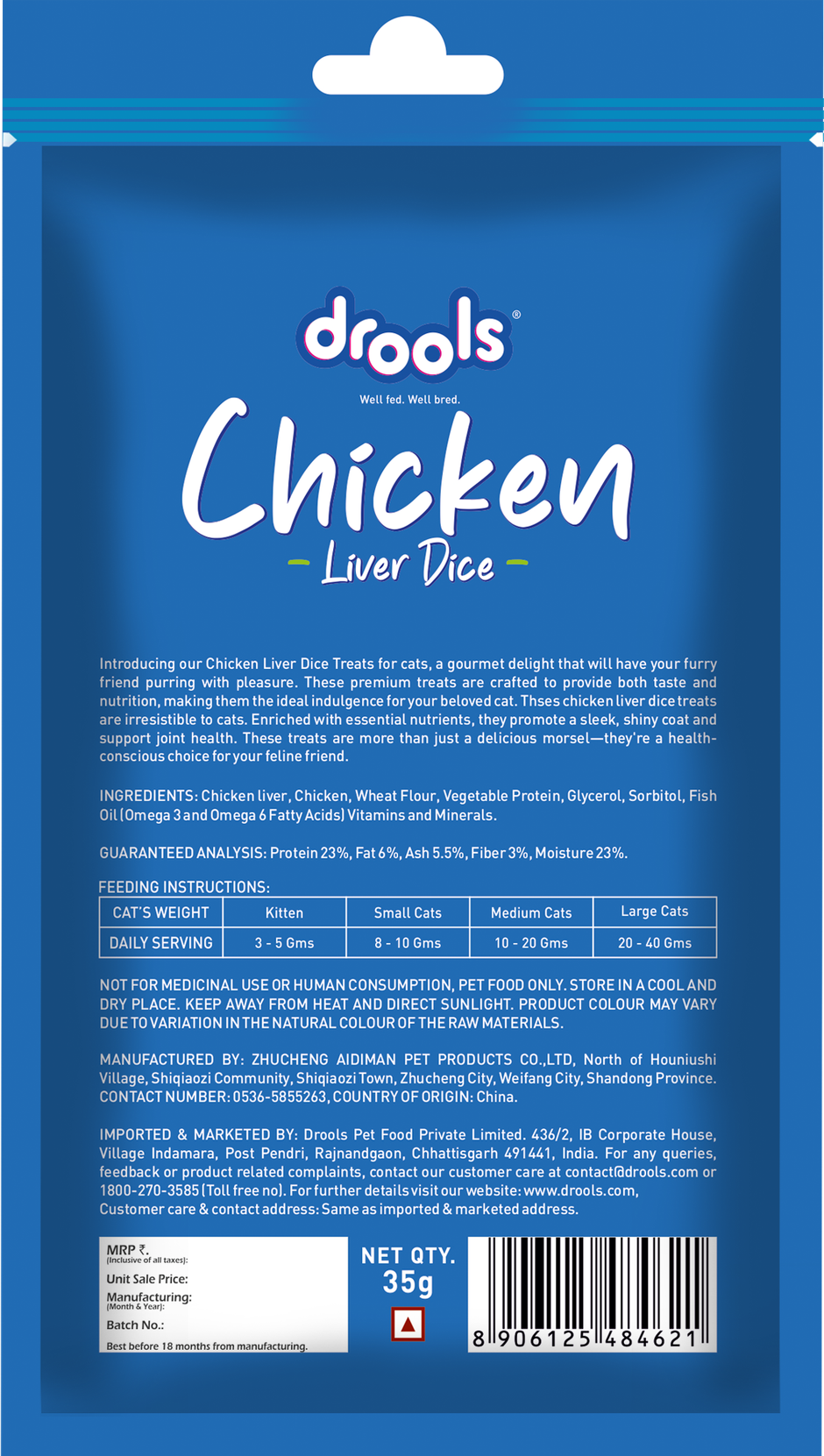 drools®
Well fed. Well bred.

Chicken
Liver Dice

Introducing our Chicken Liver Dice Treats for cats, a gourmet delight that will have your furry friend purring with pleasure. These premium treats are crafted to provide both taste and nutrition, making them the ideal indulgence for your beloved cat. Thses chicken liver dice treats are irresistible to cats. Enriched with essential nutrients, they promote a sleek, shiny coat and support joint health. These treats are more than just a delicious morsel—they're a health-conscious choice for your feline friend.

INGREDIENTS: Chicken liver, Chicken, Wheat Flour, Vegetable Protein, Glycerol, Sorbitol, Fish Oil (Omega 3 and Omega 6 Fatty Acids) Vitamins and Minerals.

GUARANTEED ANALYSIS: Protein 23%, Fat 6%, Ash 5.5%, Fiber 3%, Moisture 23%.

FEEDING INSTRUCTIONS:

| CAT'S WEIGHT | Kitten | Small Cats | Medium Cats | Large Cats |
|---|---|---|---|---|
| DAILY SERVING | 3 - 5 Gms | 8 - 10 Gms | 10 - 20 Gms | 20 - 40 Gms |

NOT FOR MEDICINAL USE OR HUMAN CONSUMPTION, PET FOOD ONLY. STORE IN A COOL AND DRY PLACE. KEEP AWAY FROM HEAT AND DIRECT SUNLIGHT. PRODUCT COLOUR MAY VARY DUE TO VARIATION IN THE NATURAL COLOUR OF THE RAW MATERIALS.

MANUFACTURED BY: ZHUCHENG AIDIMAN PET PRODUCTS CO.,LTD, North of Houniushi Village, Shiqiaozi Community, Shiqiaozi Town, Zhucheng City, Weifang City, Shandong Province. CONTACT NUMBER: 0536-5855263, COUNTRY OF ORIGIN: China.

IMPORTED & MARKETED BY: Drools Pet Food Private Limited. 436/2, IB Corporate House, Village Indamara, Post Pendri, Rajnandgaon, Chhattisgarh 491441, India. For any queries, feedback or product related complaints, contact our customer care at contact@drools.com or 1800-270-3585 (Toll free no). For further details visit our website: www.drools.com, Customer care & contact address: Same as imported & marketed address.

MRP ₹.
(Inclusive of all taxes):
Unit Sale Price:
Manufacturing:
(Month & Year):
Batch No.:
Best before 18 months from manufacturing.

NET QTY.
35g

8 906125 484621